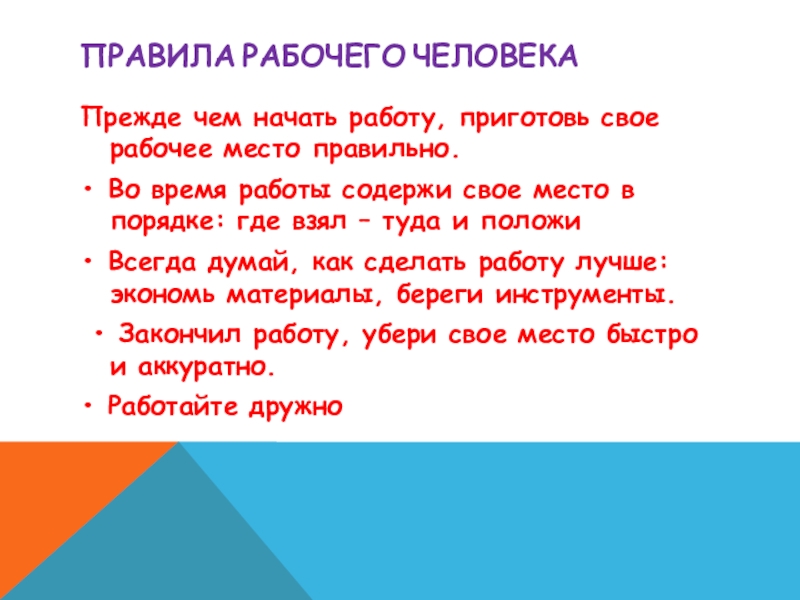 ПРАВИЛА РАБОЧЕГО ЧЕЛОВЕКА

Прежде чем начать работу, приготовь свое рабочее место правильно.

• Во время работы содержи свое место в порядке: где взял – туда и положи

• Всегда думай, как сделать работу лучше: экономь материалы, береги инструменты.

• Закончил работу, убери свое место быстро и аккуратно.

• Работайте дружно